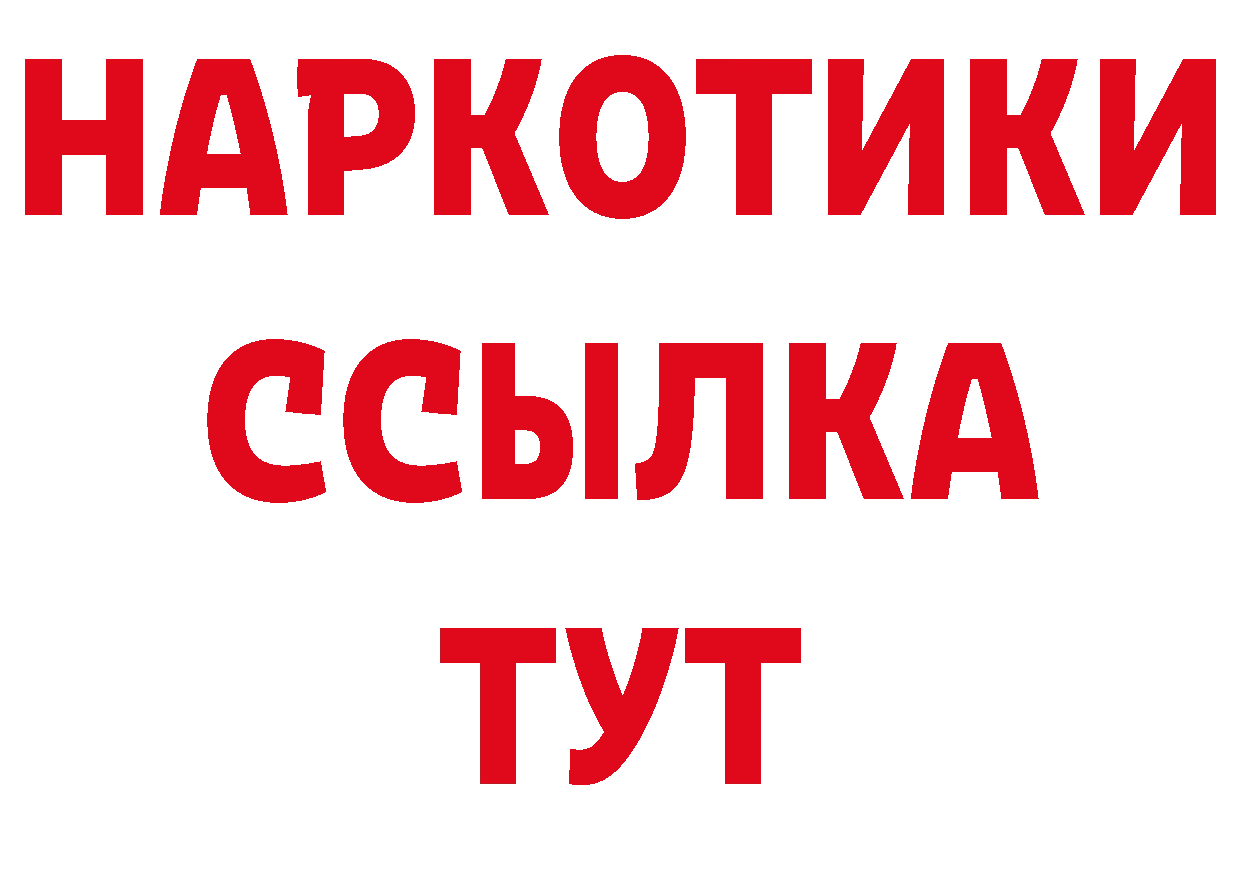 НАРКОТИКИ
ССЫЛКА
ТУТ